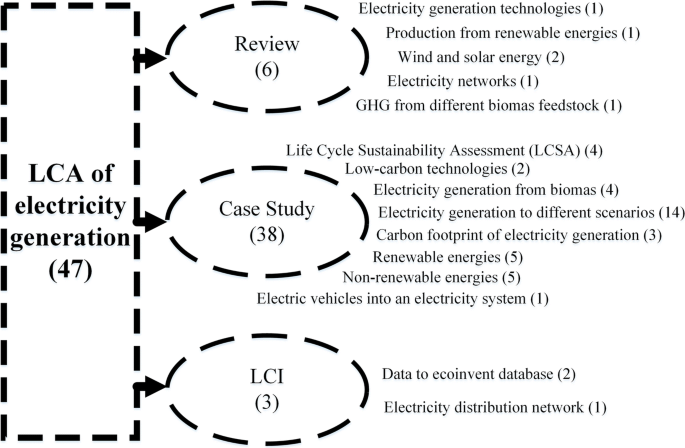 LCA of electricity generation (47)

Review
(6)

Electricity generation technologies (1)
Production from renewable energies (1)
Wind and solar energy (2)
Electricity networks (1)
GHG from different biomas feedstock (1)

Case Study
(38)

Life Cycle Sustainability Assessment (LCSA) (4)
Low-carbon technologies (2)
Electricity generation from biomas (4)
Electricity generation to different scenarios (14)
Carbon footprint of electricity generation (3)
Renewable energies (5)
Non-renewable energies (5)
Electric vehicles into an electricity system (1)

LCI
(3)

Data to ecoinvent database (2)
Electricity distribution network (1)